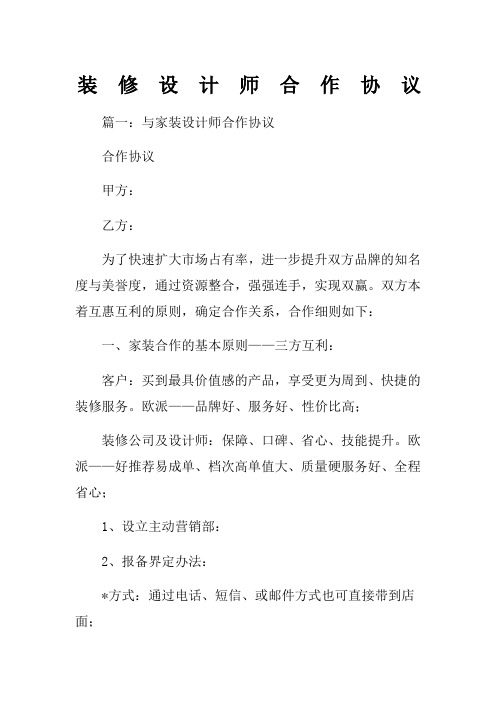 装修设计师合作协议

篇一：与家装设计师合作协议

合作协议

甲方：

乙方：

为了快速扩大市场占有率，进一步提升双方品牌的知名度与美誉度，通过资源整合，强强连手，实现双赢。双方本着互惠互利的原则，确定合作关系，合作细则如下：

一、家装合作的基本原则——三方互利：

客户：买到最具价值感的产品，享受更为周到、快捷的装修服务。欧派——品牌好、服务好、性价比高；

装修公司及设计师：保障、口碑、省心、技能提升。欧派——好推荐易成单、档次高单值大、质量硬服务好、全程省心；

1、设立主动营销部：

2、报备界定办法：

*方式：通过电话、短信、或邮件方式也可直接带到店面；